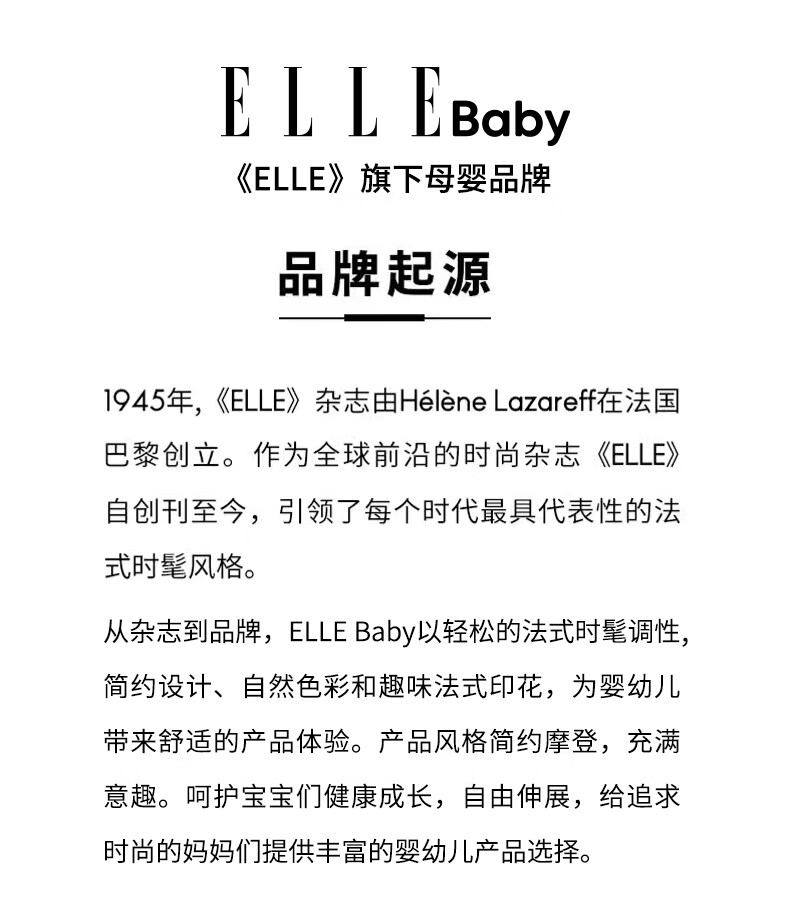 ELLE Baby
《ELLE》旗下母婴品牌

品牌起源

1945年,《ELLE》杂志由Hélène Lazareff在法国巴黎创立。作为全球前沿的时尚杂志《ELLE》自创刊至今，引领了每个时代最具代表性的法式时髦风格。

从杂志到品牌，ELLE Baby以轻松的法式时髦调性,简约设计、自然色彩和趣味法式印花，为婴幼儿带来舒适的产品体验。产品风格简约摩登，充满意趣。呵护宝宝们健康成长，自由伸展，给追求时尚的妈妈们提供丰富的婴幼儿产品选择。